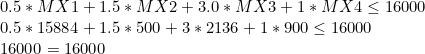 $0.5 * MX1 + 1.5 * MX2 + 3.0 * MX3 + 1 * MX4 \leq 16000$
$0.5 * 15884 + 1.5 * 500 + 3 * 2136 + 1 * 900 \leq 16000$
$16000 = 16000$